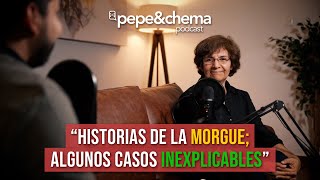 pepe&chema
podcast

“HISTORIAS DE LA MORGUE; ALGUNOS CASOS INEXPLICABLES”